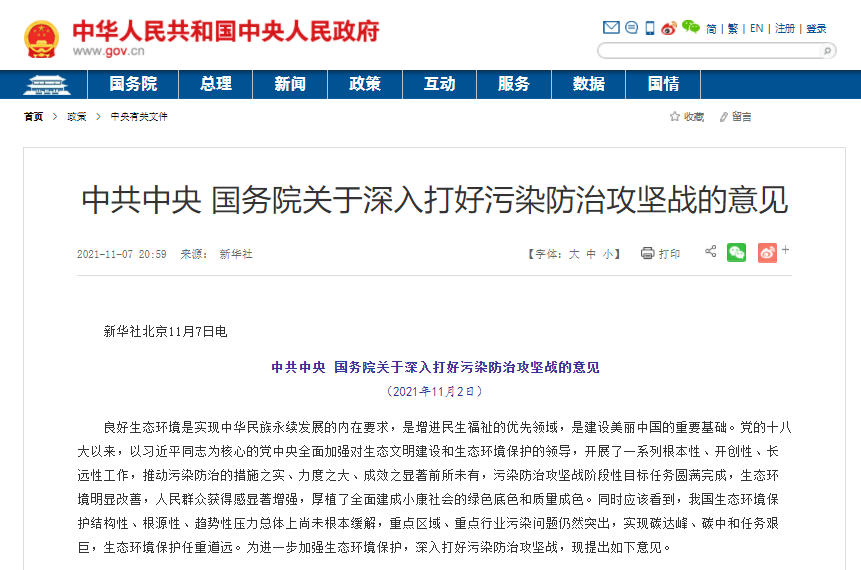 中华人民共和国中央人民政府
www.gov.cn

简 | 繁 | EN | 注册 | 登录

国务院 总理 新闻 政策 互动 服务 数据 国情

首页 > 政策 > 中央有关文件

收藏 留言

中共中央 国务院关于深入打好污染防治攻坚战的意见

2021-11-07 20:59 来源： 新华社

【字体：大 中 小】 打印

新华社北京11月7日电

中共中央 国务院关于深入打好污染防治攻坚战的意见
（2021年11月2日）

良好生态环境是实现中华民族永续发展的内在要求，是增进民生福祉的优先领域，是建设美丽中国的重要基础。党的十八大以来，以习近平同志为核心的党中央全面加强对生态文明建设和生态环境保护的领导，开展了一系列根本性、开创性、长远性工作，推动污染防治的措施之实、力度之大、成效之显著前所未有，污染防治攻坚战阶段性目标任务圆满完成，生态环境明显改善，人民群众获得感显著增强，厚植了全面建成小康社会的绿色底色和质量成色。同时应该看到，我国生态环境保护结构性、根源性、趋势性压力总体上尚未根本缓解，重点区域、重点行业污染问题仍然突出，实现碳达峰、碳中和任务艰巨，生态环境保护任重道远。为进一步加强生态环境保护，深入打好污染防治攻坚战，现提出如下意见。